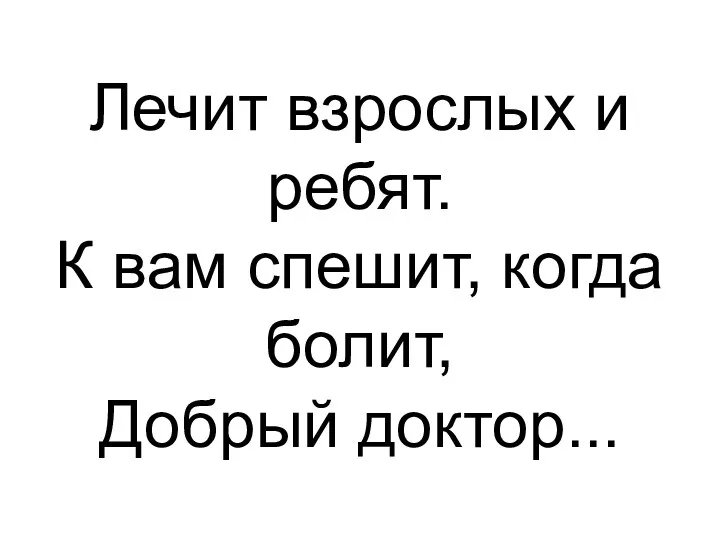 Лечит взрослых и ребят.
К вам спешит, когда болит,
Добрый доктор...